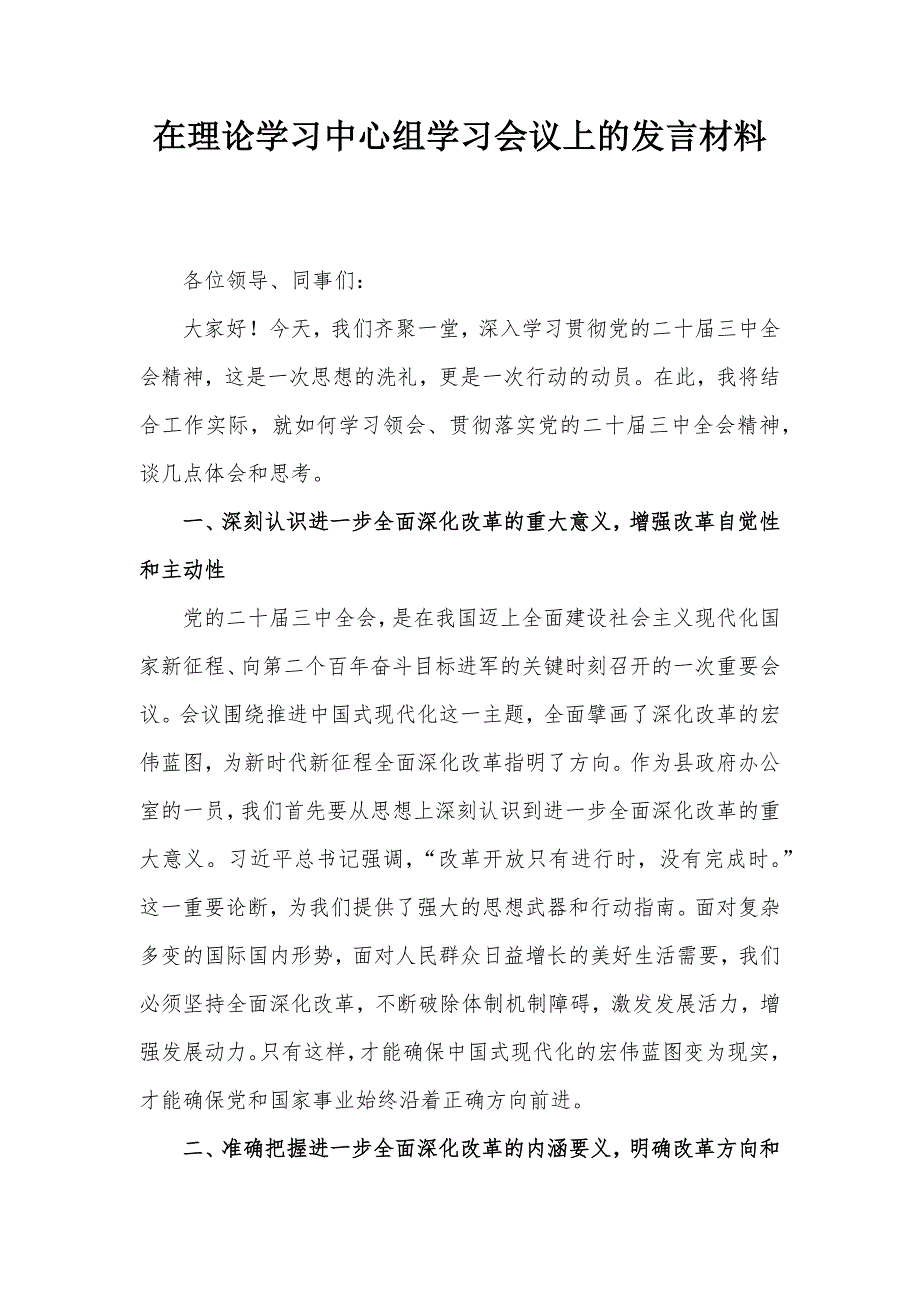 在理论学习中心组学习会议上的发言材料

各位领导、同事们：

大家好！今天，我们齐聚一堂，深入学习贯彻党的二十届三中全会精神，这是一次思想的洗礼，更是一次行动的动员。在此，我将结合工作实际，就如何学习领会、贯彻落实党的二十届三中全会精神，谈几点体会和思考。

一、深刻认识进一步全面深化改革的重大意义，增强改革自觉性和主动性

党的二十届三中全会，是在我国迈上全面建设社会主义现代化国家新征程、向第二个百年奋斗目标进军的关键时刻召开的一次重要会议。会议围绕推进中国式现代化这一主题，全面擘画了深化改革的宏伟蓝图，为新时代新征程全面深化改革指明了方向。作为县政府办公室的一员，我们首先要从思想上深刻认识到进一步全面深化改革的重大意义。习近平总书记强调，“改革开放只有进行时，没有完成时。”这一重要论断，为我们提供了强大的思想武器和行动指南。面对复杂多变的国际国内形势，面对人民群众日益增长的美好生活需要，我们必须坚持全面深化改革，不断破除体制机制障碍，激发发展活力，增强发展动力。只有这样，才能确保中国式现代化的宏伟蓝图变为现实，才能确保党和国家事业始终沿着正确方向前进。

二、准确把握进一步全面深化改革的内涵要义，明确改革方向和